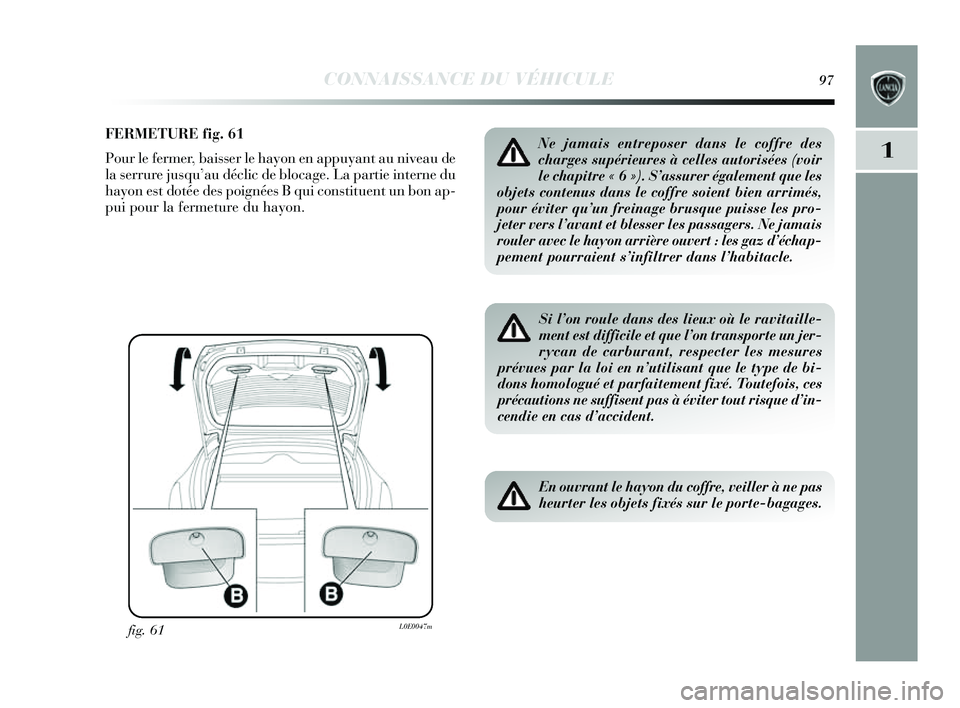 CONNAISSANCE DU VÉHICULE

97

LANCIA

1

FERMETURE fig. 61

Pour le fermer, baisser le hayon en appuyant au niveau de la serrure jusqu'au déclic de blocage. La partie interne du hayon est dotée des poignées B qui constituent un bon appui pour la fermeture du hayon.

B

B

fig. 61

L0E0047m

Ne jamais entreposer dans le coffre des charges supérieures à celles autorisées (voir le chapitre « 6 »). S'assurer également que les objets contenus dans le coffre soient bien arrimés, pour éviter qu'un freinage brusque puisse les projeter vers l'avant et blesser les passagers. Ne jamais rouler avec le hayon arrière ouvert : les gaz d'échappement pourraient s'infiltrer dans l'habitacle.

Si l'on roule dans des lieux où le ravitaillement est difficile et que l'on transporte un jerrycan de carburant, respecter les mesures prévues par la loi en n'utilisant que le type de bidons homologué et parfaitement fixé. Toutefois, ces précautions ne suffisent pas à éviter tout risque d'incendie en cas d'accident.

En ouvrant le hayon du coffre, veiller à ne pas heurter les objets fixés sur le porte-bagages.

carmanualsonline.info